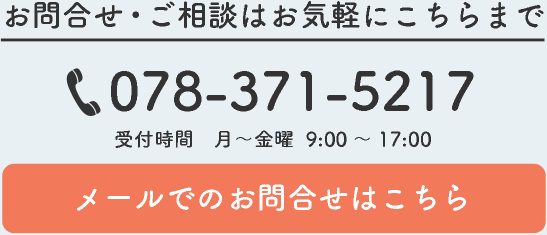 お問合せ・ご相談はお気軽にこちらまで

078-371-5217

受付時間　月～金曜 9:00 ～ 17:00

メールでのお問合せはこちら